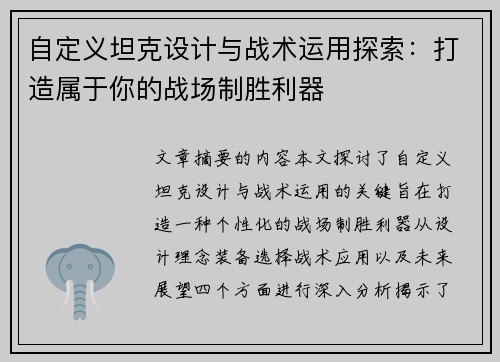 自定义坦克设计与战术运用探索：打造属于你的战场制胜利器

文章摘要的内容本文探讨了自定义坦克设计与战术运用的关键旨在打造一种个性化的战场制胜利器从设计理念装备选择战术应用以及未来展望四个方面进行深入分析揭示了